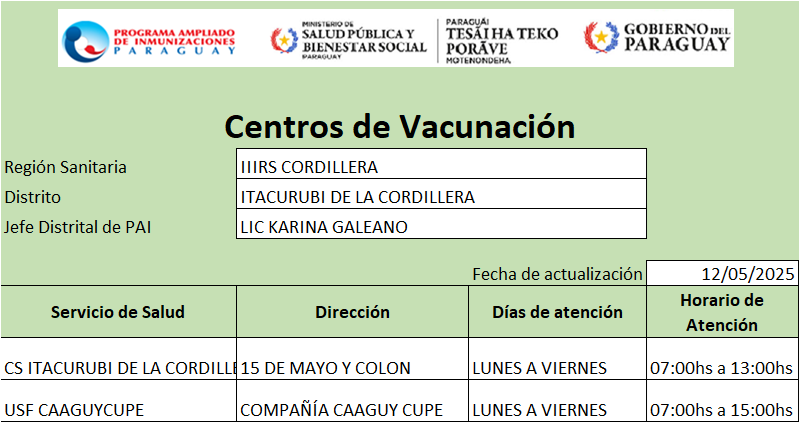 PROGRAMA AMPLIADO DE INMUNIZACIONES PARAGUAY

MINISTERIO DE SALUD PÚBLICA Y BIENESTAR SOCIAL PARAGUAY

PARAGUÁI TESÃI HA TEKO PORÃVE MOTENONDEHA

GOBIERNO DEL PARAGUAY

Centros de Vacunación

| Región Sanitaria | IIIRS CORDILLERA |
|---|---|
| Distrito | ITACURUBI DE LA CORDILLERA |
| Jefe Distrital de PAI | LIC KARINA GALEANO |

Fecha de actualización 12/05/2025

| Servicio de Salud | Dirección | Días de atención | Horario de Atención |
|---|---|---|---|
| CS ITACURUBI DE LA CORDILLE | 15 DE MAYO Y COLON | LUNES A VIERNES | 07:00hs a 13:00hs |
| USF CAAGUYCUPE | COMPAÑÍA CAAGUY CUPE | LUNES A VIERNES | 07:00hs a 15:00hs |